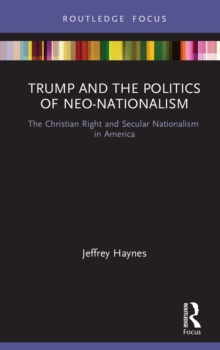 ROUTLEDGE FOCUS

TRUMP AND THE POLITICS OF NEO-NATIONALISM

The Christian Right and Secular Nationalism in America

Jeffrey Haynes

ROUTLEDGE

Focus